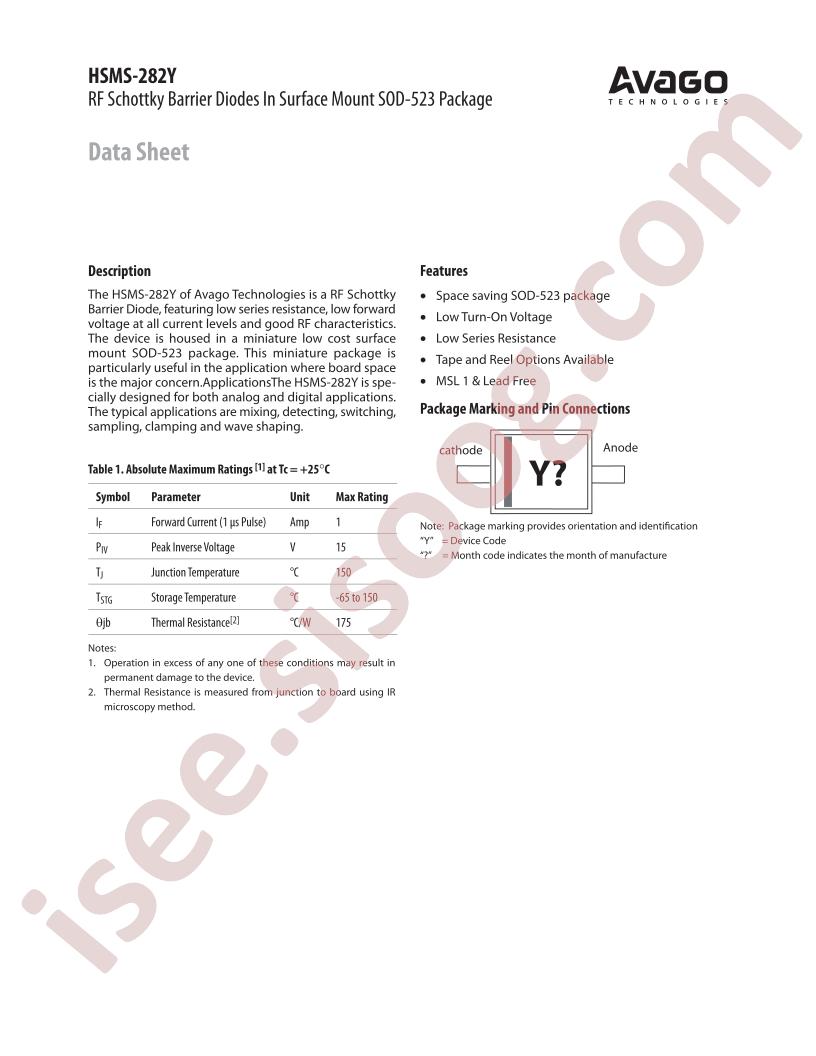 HSMS-282Y
RF Schottky Barrier Diodes In Surface Mount SOD-523 Package

AVAGO
TECHNOLOGIES

Data Sheet

Description

The HSMS-282Y of Avago Technologies is a RF Schottky Barrier Diode, featuring low series resistance, low forward voltage at all current levels and good RF characteristics. The device is housed in a miniature low cost surface mount SOD-523 package. This miniature package is particularly useful in the application where board space is the major concern.ApplicationsThe HSMS-282Y is specially designed for both analog and digital applications. The typical applications are mixing, detecting, switching, sampling, clamping and wave shaping.

Table 1. Absolute Maximum Ratings $^{[1]}$ at Tc = +25°C

| Symbol | Parameter | Unit | Max Rating |
|---|---|---|---|
| $I_F$ | Forward Current (1 µs Pulse) | Amp | 1 |
| $P_{IV}$ | Peak Inverse Voltage | V | 15 |
| $T_J$ | Junction Temperature | °C | 150 |
| $T_{STG}$ | Storage Temperature | °C | -65 to 150 |
| Θjb | Thermal Resistance$^{[2]}$ | °C/W | 175 |

Notes:
1. Operation in excess of any one of these conditions may result in permanent damage to the device.
2. Thermal Resistance is measured from junction to board using IR microscopy method.

Features

• Space saving SOD-523 package
• Low Turn-On Voltage
• Low Series Resistance
• Tape and Reel Options Available
• MSL 1 & Lead Free

Package Marking and Pin Connections

cathode
Y?
Anode

Note: Package marking provides orientation and identification
"Y" = Device Code
"?" = Month code indicates the month of manufacture

isee.sisoog.com